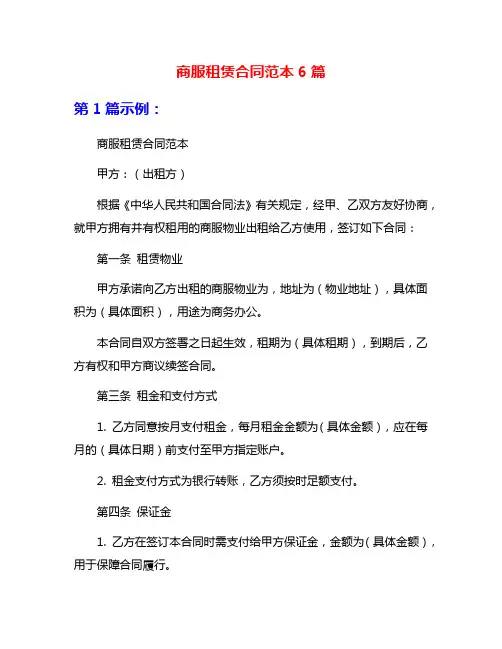 商服租赁合同范本 6 篇

第 1 篇示例：

商服租赁合同范本

甲方：（出租方）

根据《中华人民共和国合同法》有关规定，经甲、乙双方友好协商，就甲方拥有并有权租用的商服物业出租给乙方使用，签订如下合同：

第一条 租赁物业

甲方承诺向乙方出租的商服物业为，地址为（物业地址），具体面积为（具体面积），用途为商务办公。

本合同自双方签署之日起生效，租期为（具体租期），到期后，乙方有权和甲方商议续签合同。

第三条 租金和支付方式

1. 乙方同意按月支付租金，每月租金金额为（具体金额），应在每月的（具体日期）前支付至甲方指定账户。

2. 租金支付方式为银行转账，乙方须按时足额支付。

第四条 保证金

1. 乙方在签订本合同时需支付给甲方保证金，金额为（具体金额），用于保障合同履行。